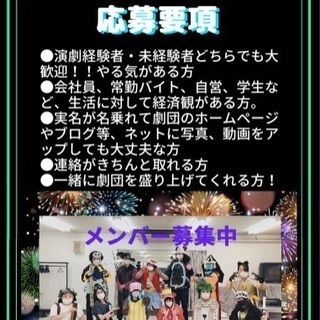 応募要項

●演劇経験者・未経験者どちらでも大歓迎！！やる気がある方
●会社員、常勤バイト、自営、学生など、生活に対して経済観がある方。
●実名が名乗れて劇団のホームページやブログ等、ネットに写真、動画をアップしても大丈夫な方
●連絡がきちんと取れる方
●一緒に劇団を盛り上げてくれる方！

メンバー募集中